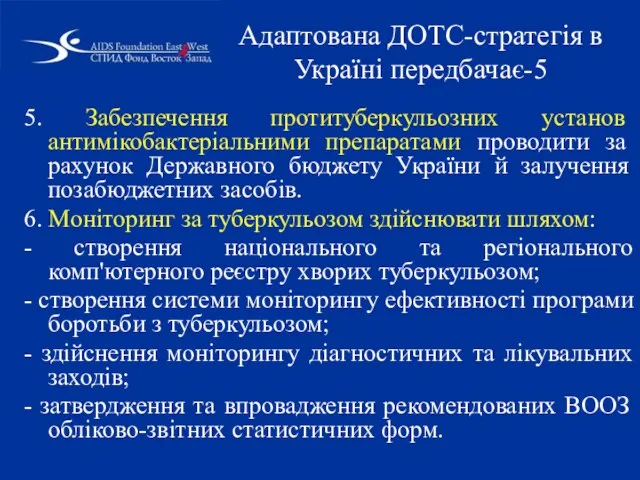 AIDS Foundation East West
СПИД Фонд Восток Запад

Адаптована ДОТС-стратегія в Україні передбачає-5

5. Забезпечення протитуберкульозних установ антимікобактеріальними препаратами проводити за рахунок Державного бюджету України й залучення позабюджетних засобів.

6. Моніторинг за туберкульозом здійснювати шляхом:

- створення національного та регіонального комп'ютерного реєстру хворих туберкульозом;

- створення системи моніторингу ефективності програми боротьби з туберкульозом;

- здійснення моніторингу діагностичних та лікувальних заходів;

- затвердження та впровадження рекомендованих ВООЗ обліково-звітних статистичних форм.